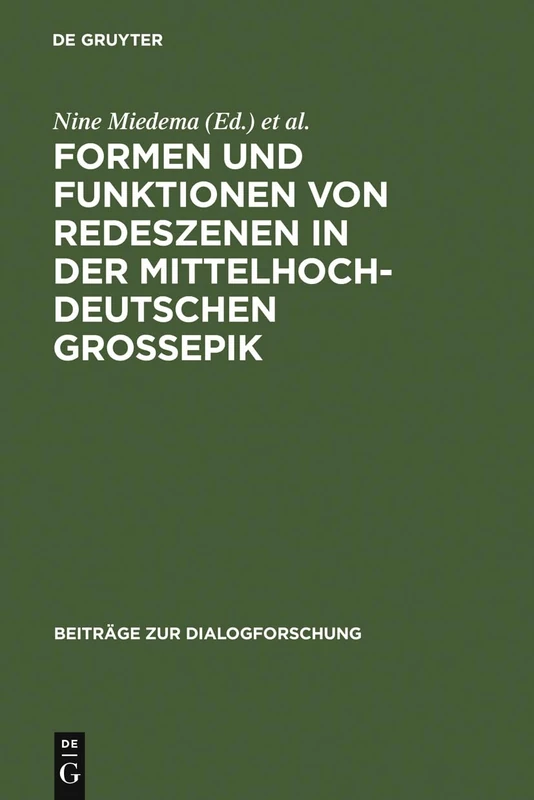 DE GRUYTER

Nine Miedema (Ed.) et al.

FORMEN UND FUNKTIONEN VON REDESZENEN IN DER MITTELHOCHDEUTSCHEN GROSSEPIK

BEITRÄGE ZUR DIALOGFORSCHUNG

DE G